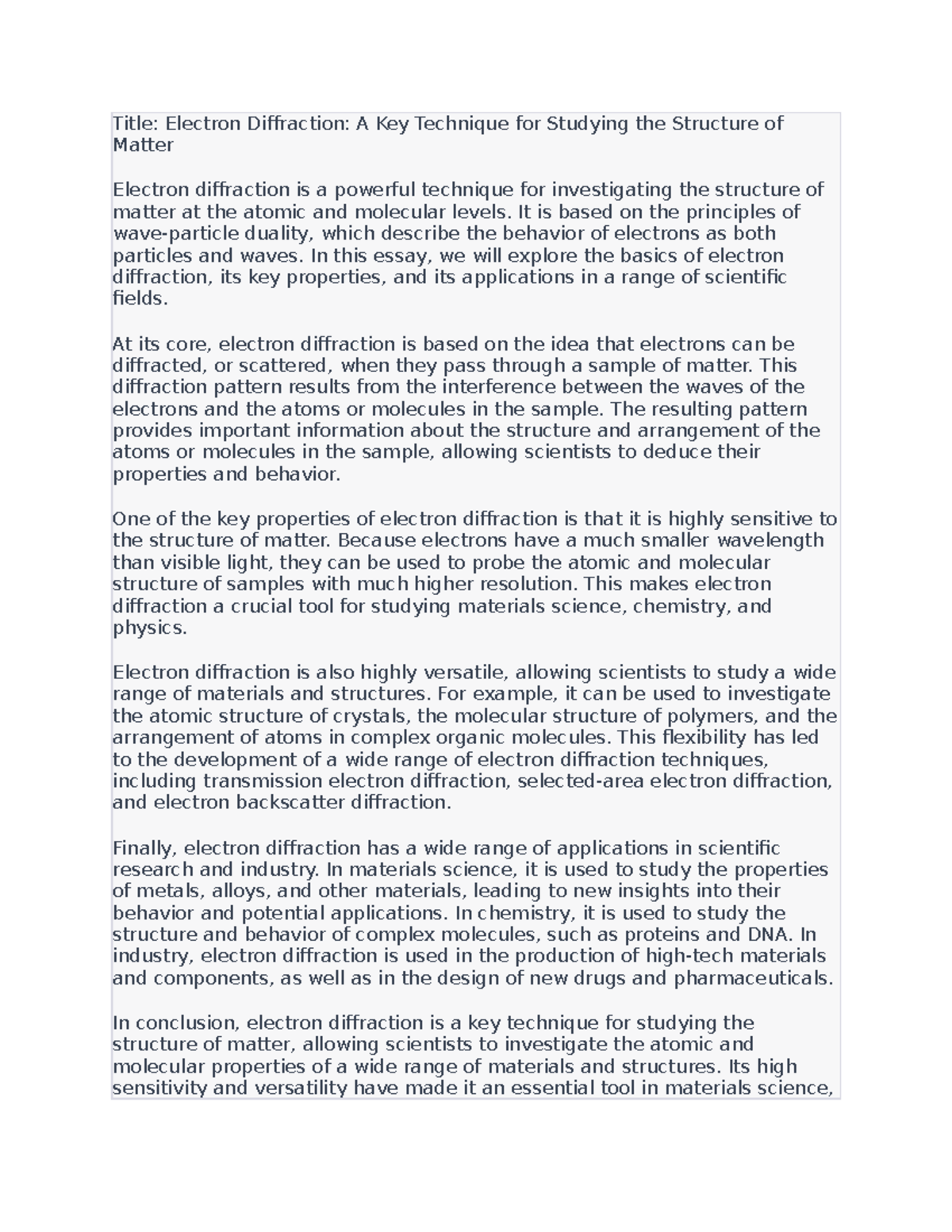 Title: Electron Diffraction: A Key Technique for Studying the Structure of Matter

Electron diffraction is a powerful technique for investigating the structure of matter at the atomic and molecular levels. It is based on the principles of wave-particle duality, which describe the behavior of electrons as both particles and waves. In this essay, we will explore the basics of electron diffraction, its key properties, and its applications in a range of scientific fields.

At its core, electron diffraction is based on the idea that electrons can be diffracted, or scattered, when they pass through a sample of matter. This diffraction pattern results from the interference between the waves of the electrons and the atoms or molecules in the sample. The resulting pattern provides important information about the structure and arrangement of the atoms or molecules in the sample, allowing scientists to deduce their properties and behavior.

One of the key properties of electron diffraction is that it is highly sensitive to the structure of matter. Because electrons have a much smaller wavelength than visible light, they can be used to probe the atomic and molecular structure of samples with much higher resolution. This makes electron diffraction a crucial tool for studying materials science, chemistry, and physics.

Electron diffraction is also highly versatile, allowing scientists to study a wide range of materials and structures. For example, it can be used to investigate the atomic structure of crystals, the molecular structure of polymers, and the arrangement of atoms in complex organic molecules. This flexibility has led to the development of a wide range of electron diffraction techniques, including transmission electron diffraction, selected-area electron diffraction, and electron backscatter diffraction.

Finally, electron diffraction has a wide range of applications in scientific research and industry. In materials science, it is used to study the properties of metals, alloys, and other materials, leading to new insights into their behavior and potential applications. In chemistry, it is used to study the structure and behavior of complex molecules, such as proteins and DNA. In industry, electron diffraction is used in the production of high-tech materials and components, as well as in the design of new drugs and pharmaceuticals.

In conclusion, electron diffraction is a key technique for studying the structure of matter, allowing scientists to investigate the atomic and molecular properties of a wide range of materials and structures. Its high sensitivity and versatility have made it an essential tool in materials science,